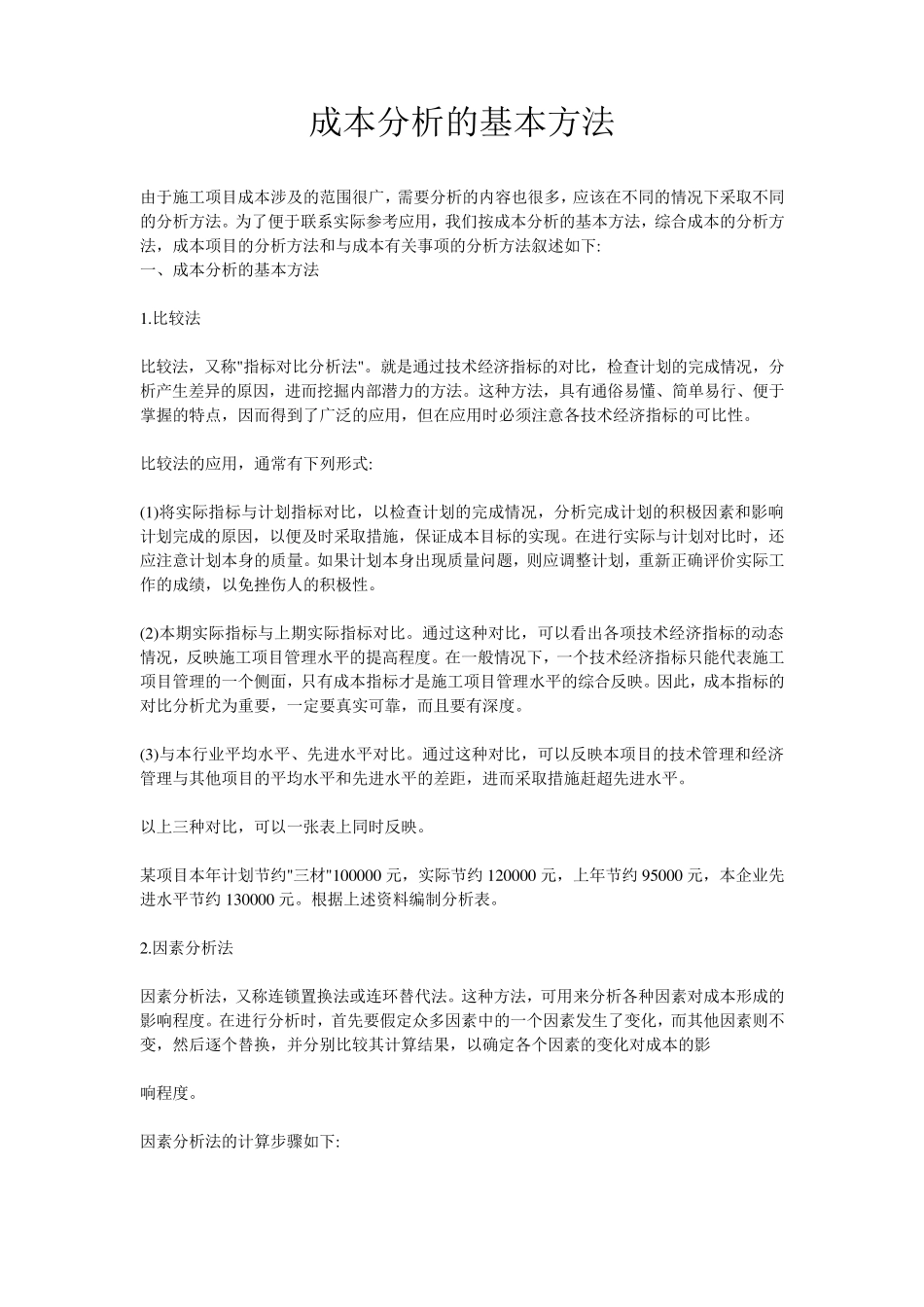 成本分析的基本方法

由于施工项目成本涉及的范围很广，需要分析的内容也很多，应该在不同的情况下采取不同的分析方法。为了便于联系实际参考应用，我们按成本分析的基本方法，综合成本的分析方法，成本项目的分析方法和与成本有关事项的分析方法叙述如下:
一、成本分析的基本方法

1.比较法

比较法，又称"指标对比分析法"。就是通过技术经济指标的对比，检查计划的完成情况，分析产生差异的原因，进而挖掘内部潜力的方法。这种方法，具有通俗易懂、简单易行、便于掌握的特点，因而得到了广泛的应用，但在应用时必须注意各技术经济指标的可比性。

比较法的应用，通常有下列形式:

(1)将实际指标与计划指标对比，以检查计划的完成情况，分析完成计划的积极因素和影响计划完成的原因，以便及时采取措施，保证成本目标的实现。在进行实际与计划对比时，还应注意计划本身的质量。如果计划本身出现质量问题，则应调整计划，重新正确评价实际工作的成绩，以免挫伤人的积极性。

(2)本期实际指标与上期实际指标对比。通过这种对比，可以看出各项技术经济指标的动态情况，反映施工项目管理水平的提高程度。在一般情况下，一个技术经济指标只能代表施工项目管理的一个侧面，只有成本指标才是施工项目管理水平的综合反映。因此，成本指标的对比分析尤为重要，一定要真实可靠，而且要有深度。

(3)与本行业平均水平、先进水平对比。通过这种对比，可以反映本项目的技术管理和经济管理与其他项目的平均水平和先进水平的差距，进而采取措施赶超先进水平。

以上三种对比，可以一张表上同时反映。

某项目本年计划节约"三材"100000 元，实际节约 120000 元，上年节约 95000 元，本企业先进水平节约 130000 元。根据上述资料编制分析表。

2.因素分析法

因素分析法，又称连锁置换法或连环替代法。这种方法，可用来分析各种因素对成本形成的影响程度。在进行分析时，首先要假定众多因素中的一个因素发生了变化，而其他因素则不变，然后逐个替换，并分别比较其计算结果，以确定各个因素的变化对成本的影

响程度。

因素分析法的计算步骤如下: